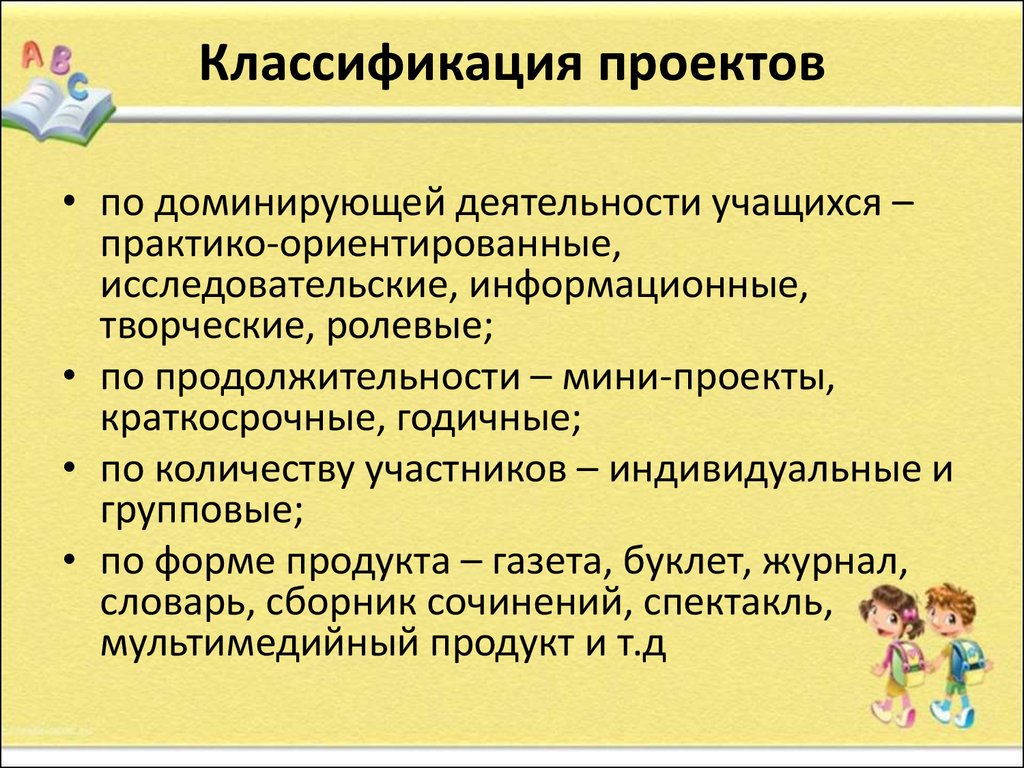 A B C

Классификация проектов

• по доминирующей деятельности учащихся – практико-ориентированные, исследовательские, информационные, творческие, ролевые;
• по продолжительности – мини-проекты, краткосрочные, годичные;
• по количеству участников – индивидуальные и групповые;
• по форме продукта – газета, буклет, журнал, словарь, сборник сочинений, спектакль, мультимедийный продукт и т.д